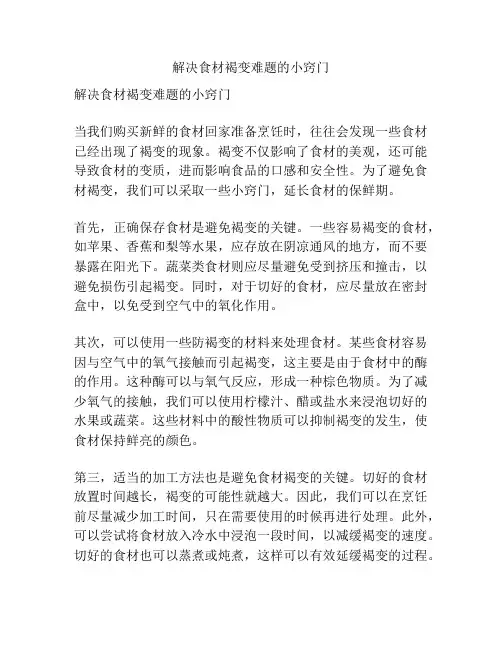 解决食材褐变难题的小窍门

解决食材褐变难题的小窍门

当我们购买新鲜的食材回家准备烹饪时，往往会发现一些食材已经出现了褐变的现象。褐变不仅影响了食材的美观，还可能导致食材的变质，进而影响食品的口感和安全性。为了避免食材褐变，我们可以采取一些小窍门，延长食材的保鲜期。

首先，正确保存食材是避免褐变的关键。一些容易褐变的食材，如苹果、香蕉和梨等水果，应存放在阴凉通风的地方，而不要暴露在阳光下。蔬菜类食材则应尽量避免受到挤压和撞击，以避免损伤引起褐变。同时，对于切好的食材，应尽量放在密封盒中，以免受到空气中的氧化作用。

其次，可以使用一些防褐变的材料来处理食材。某些食材容易因与空气中的氧气接触而引起褐变，这主要是由于食材中的酶的作用。这种酶可以与氧气反应，形成一种棕色物质。为了减少氧气的接触，我们可以使用柠檬汁、醋或盐水来浸泡切好的水果或蔬菜。这些材料中的酸性物质可以抑制褐变的发生，使食材保持鲜亮的颜色。

第三，适当的加工方法也是避免食材褐变的关键。切好的食材放置时间越长，褐变的可能性就越大。因此，我们可以在烹饪前尽量减少加工时间，只在需要使用的时候再进行处理。此外，可以尝试将食材放入冷水中浸泡一段时间，以减缓褐变的速度。切好的食材也可以蒸煮或炖煮，这样可以有效延缓褐变的过程。